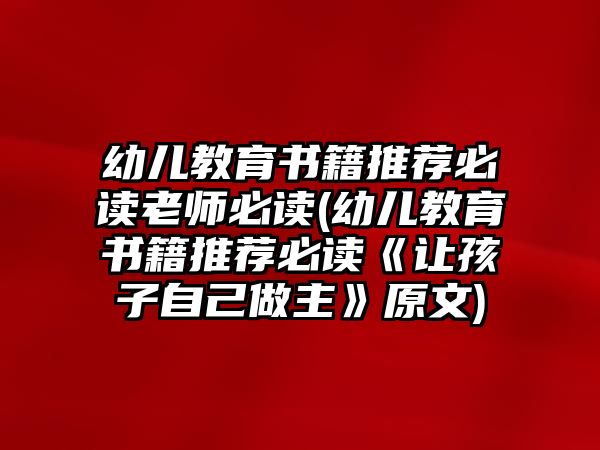 幼儿教育书籍推荐必读老师必读(幼儿教育书籍推荐必读《让孩子自己做主》原文)